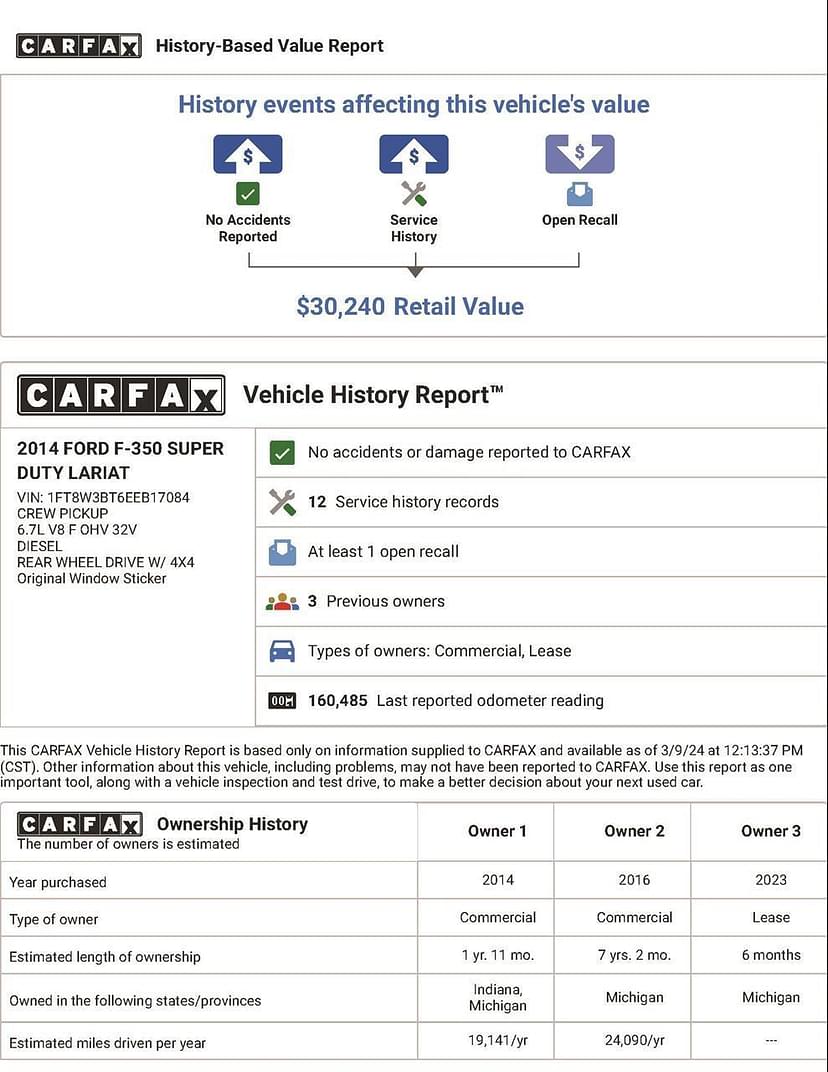 CARFAX History-Based Value Report

History events affecting this vehicle's value

$

No Accidents Reported

$

Service History

$

Open Recall

$30,240 Retail Value

CARFAX Vehicle History Report™

2014 FORD F-350 SUPER DUTY LARIAT

VIN: 1FT8W3BT6EEB17084
CREW PICKUP
6.7L V8 F OHV 32V
DIESEL
REAR WHEEL DRIVE W/ 4X4
Original Window Sticker

No accidents or damage reported to CARFAX

12 Service history records

At least 1 open recall

3 Previous owners

Types of owners: Commercial, Lease

160,485 Last reported odometer reading

This CARFAX Vehicle History Report is based only on information supplied to CARFAX and available as of 3/9/24 at 12:13:37 PM (CST). Other information about this vehicle, including problems, may not have been reported to CARFAX. Use this report as one important tool, along with a vehicle inspection and test drive, to make a better decision about your next used car.

| CARFAX Ownership History The number of owners is estimated | Owner 1 | Owner 2 | Owner 3 |
|---|---|---|---|
| Year purchased | 2014 | 2016 | 2023 |
| Type of owner | Commercial | Commercial | Lease |
| Estimated length of ownership | 1 yr. 11 mo. | 7 yrs. 2 mo. | 6 months |
| Owned in the following states/provinces | Indiana, Michigan | Michigan | Michigan |
| Estimated miles driven per year | 19,141/yr | 24,090/yr | --- |